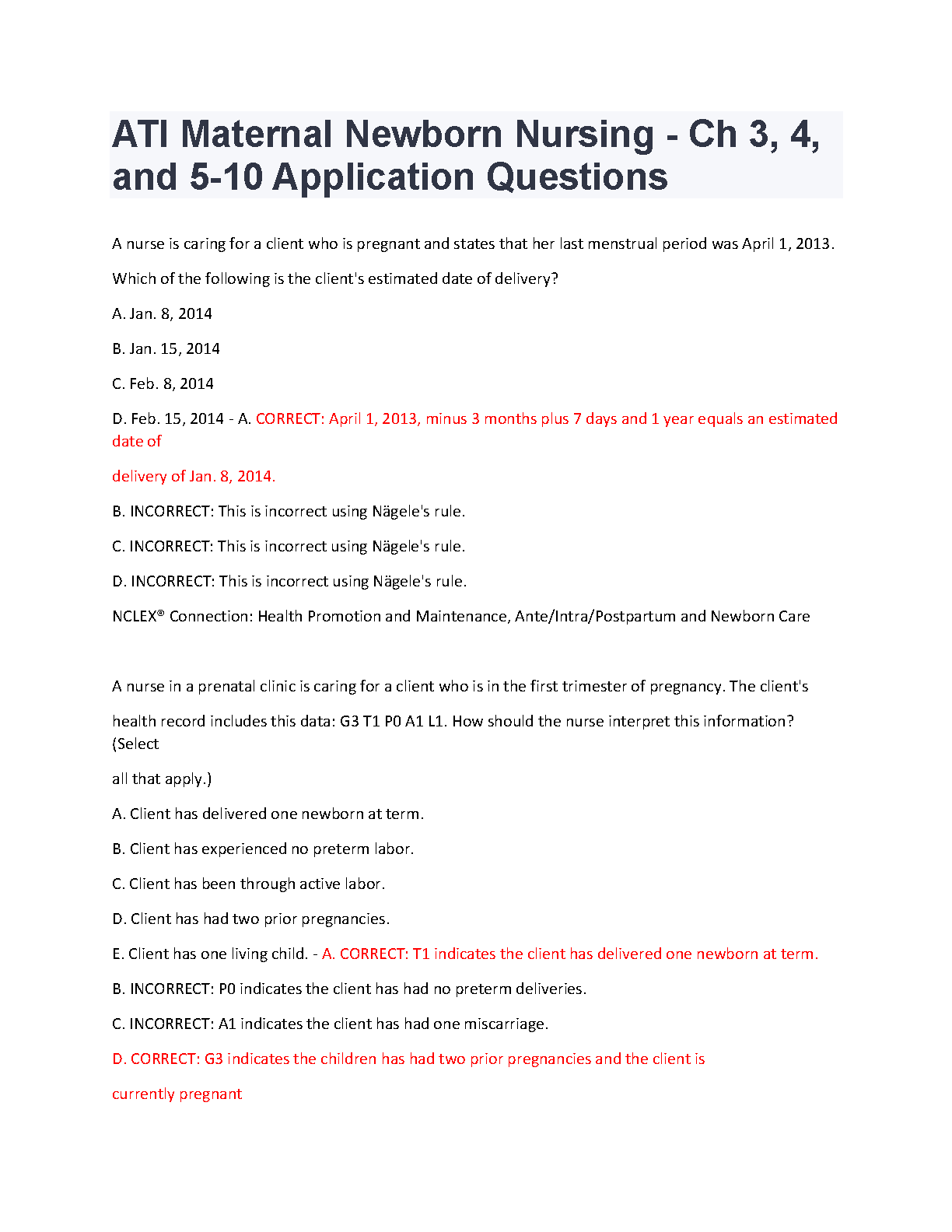 ATI Maternal Newborn Nursing - Ch 3, 4, and 5-10 Application Questions

A nurse is caring for a client who is pregnant and states that her last menstrual period was April 1, 2013.

Which of the following is the client's estimated date of delivery?

A. Jan. 8, 2014

B. Jan. 15, 2014

C. Feb. 8, 2014

D. Feb. 15, 2014 - A. CORRECT: April 1, 2013, minus 3 months plus 7 days and 1 year equals an estimated date of delivery of Jan. 8, 2014.

B. INCORRECT: This is incorrect using Nägele's rule.

C. INCORRECT: This is incorrect using Nägele's rule.

D. INCORRECT: This is incorrect using Nägele's rule.

NCLEX® Connection: Health Promotion and Maintenance, Ante/Intra/Postpartum and Newborn Care

A nurse in a prenatal clinic is caring for a client who is in the first trimester of pregnancy. The client's health record includes this data: G3 T1 P0 A1 L1. How should the nurse interpret this information? (Select all that apply.)

A. Client has delivered one newborn at term.

B. Client has experienced no preterm labor.

C. Client has been through active labor.

D. Client has had two prior pregnancies.

E. Client has one living child. - A. CORRECT: T1 indicates the client has delivered one newborn at term.

B. INCORRECT: P0 indicates the client has had no preterm deliveries.

C. INCORRECT: A1 indicates the client has had one miscarriage.

D. CORRECT: G3 indicates the children has had two prior pregnancies and the client is currently pregnant